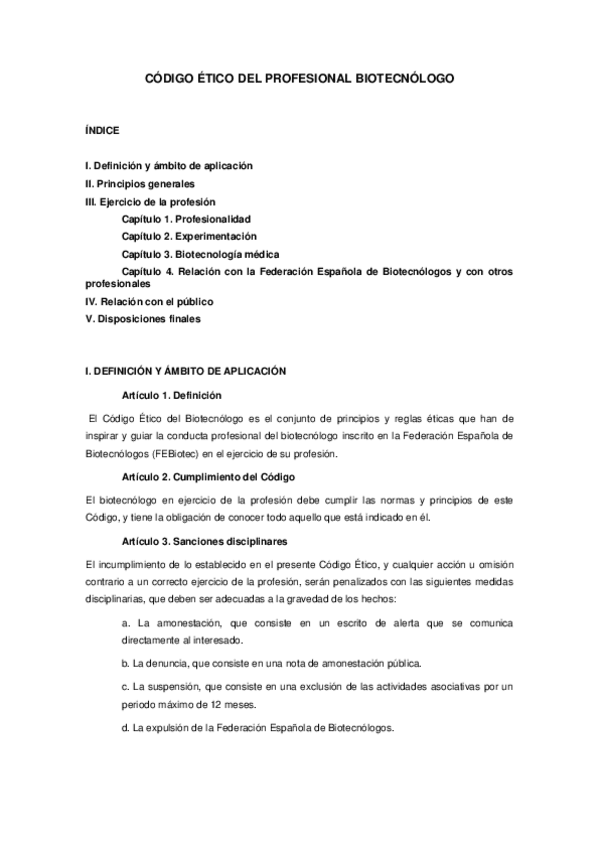 CÓDIGO ÉTICO DEL PROFESIONAL BIOTECNÓLOGO

ÍNDICE

I. Definición y ámbito de aplicación
II. Principios generales
III. Ejercicio de la profesión
Capítulo 1. Profesionalidad
Capítulo 2. Experimentación
Capítulo 3. Biotecnología médica
Capítulo 4. Relación con la Federación Española de Biotecnólogos y con otros profesionales
IV. Relación con el público
V. Disposiciones finales

I. DEFINICIÓN Y ÁMBITO DE APLICACIÓN

Artículo 1. Definición

El Código Ético del Biotecnólogo es el conjunto de principios y reglas éticas que han de inspirar y guiar la conducta profesional del biotecnólogo inscrito en la Federación Española de Biotecnólogos (FEBiotec) en el ejercicio de su profesión.

Artículo 2. Cumplimiento del Código

El biotecnólogo en ejercicio de la profesión debe cumplir las normas y principios de este Código, y tiene la obligación de conocer todo aquello que está indicado en él.

Artículo 3. Sanciones disciplinares

El incumplimiento de lo establecido en el presente Código Ético, y cualquier acción u omisión contrario a un correcto ejercicio de la profesión, serán penalizados con las siguientes medidas disciplinarias, que deben ser adecuadas a la gravedad de los hechos:

a. La amonestación, que consiste en un escrito de alerta que se comunica directamente al interesado.

b. La denuncia, que consiste en una nota de amonestación pública.

c. La suspensión, que consiste en una exclusión de las actividades asociativas por un periodo máximo de 12 meses.

d. La expulsión de la Federación Española de Biotecnólogos.